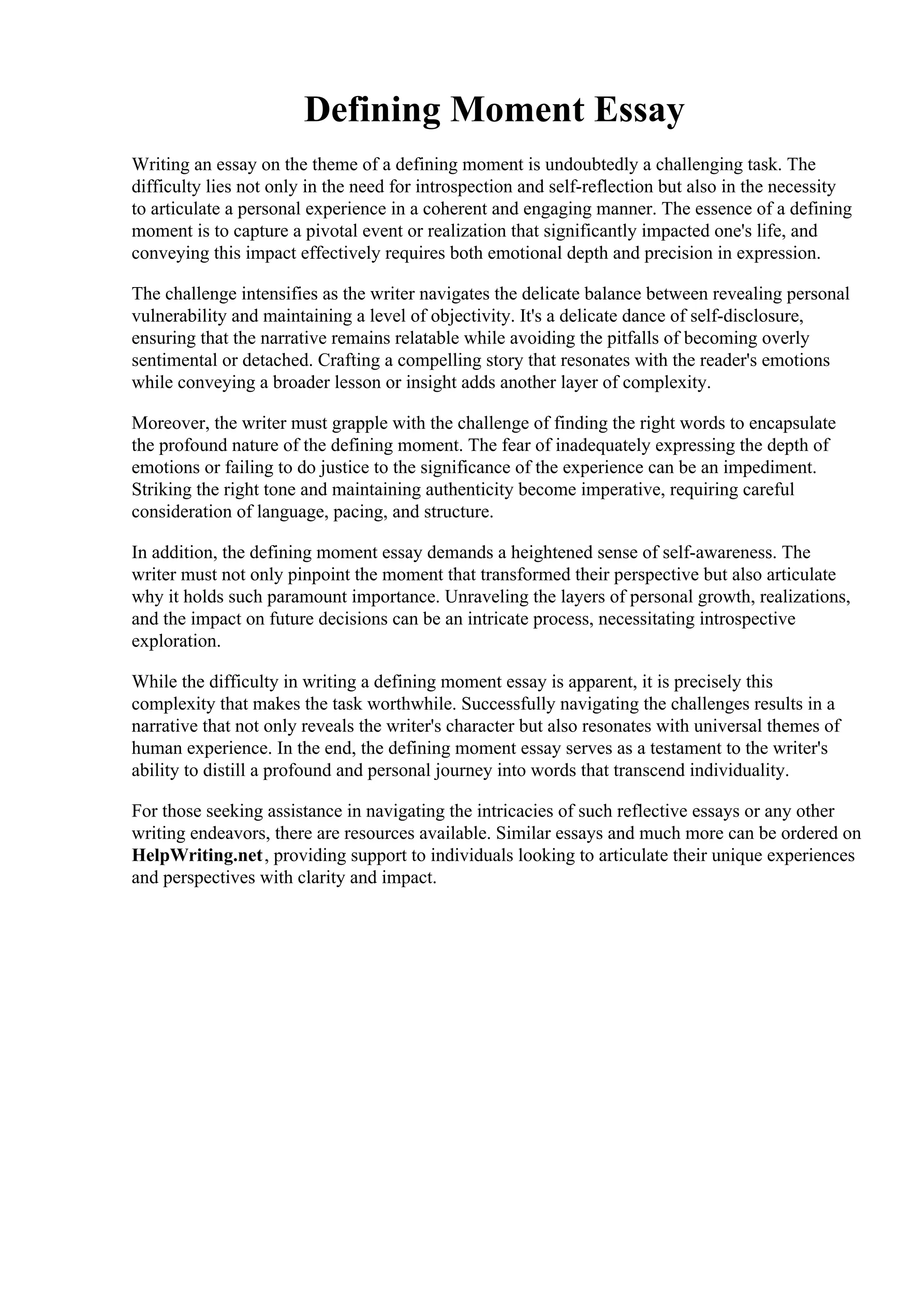 Defining Moment Essay

Writing an essay on the theme of a defining moment is undoubtedly a challenging task. The difficulty lies not only in the need for introspection and self-reflection but also in the necessity to articulate a personal experience in a coherent and engaging manner. The essence of a defining moment is to capture a pivotal event or realization that significantly impacted one's life, and conveying this impact effectively requires both emotional depth and precision in expression.

The challenge intensifies as the writer navigates the delicate balance between revealing personal vulnerability and maintaining a level of objectivity. It's a delicate dance of self-disclosure, ensuring that the narrative remains relatable while avoiding the pitfalls of becoming overly sentimental or detached. Crafting a compelling story that resonates with the reader's emotions while conveying a broader lesson or insight adds another layer of complexity.

Moreover, the writer must grapple with the challenge of finding the right words to encapsulate the profound nature of the defining moment. The fear of inadequately expressing the depth of emotions or failing to do justice to the significance of the experience can be an impediment. Striking the right tone and maintaining authenticity become imperative, requiring careful consideration of language, pacing, and structure.

In addition, the defining moment essay demands a heightened sense of self-awareness. The writer must not only pinpoint the moment that transformed their perspective but also articulate why it holds such paramount importance. Unraveling the layers of personal growth, realizations, and the impact on future decisions can be an intricate process, necessitating introspective exploration.

While the difficulty in writing a defining moment essay is apparent, it is precisely this complexity that makes the task worthwhile. Successfully navigating the challenges results in a narrative that not only reveals the writer's character but also resonates with universal themes of human experience. In the end, the defining moment essay serves as a testament to the writer's ability to distill a profound and personal journey into words that transcend individuality.

For those seeking assistance in navigating the intricacies of such reflective essays or any other writing endeavors, there are resources available. Similar essays and much more can be ordered on HelpWriting.net, providing support to individuals looking to articulate their unique experiences and perspectives with clarity and impact.